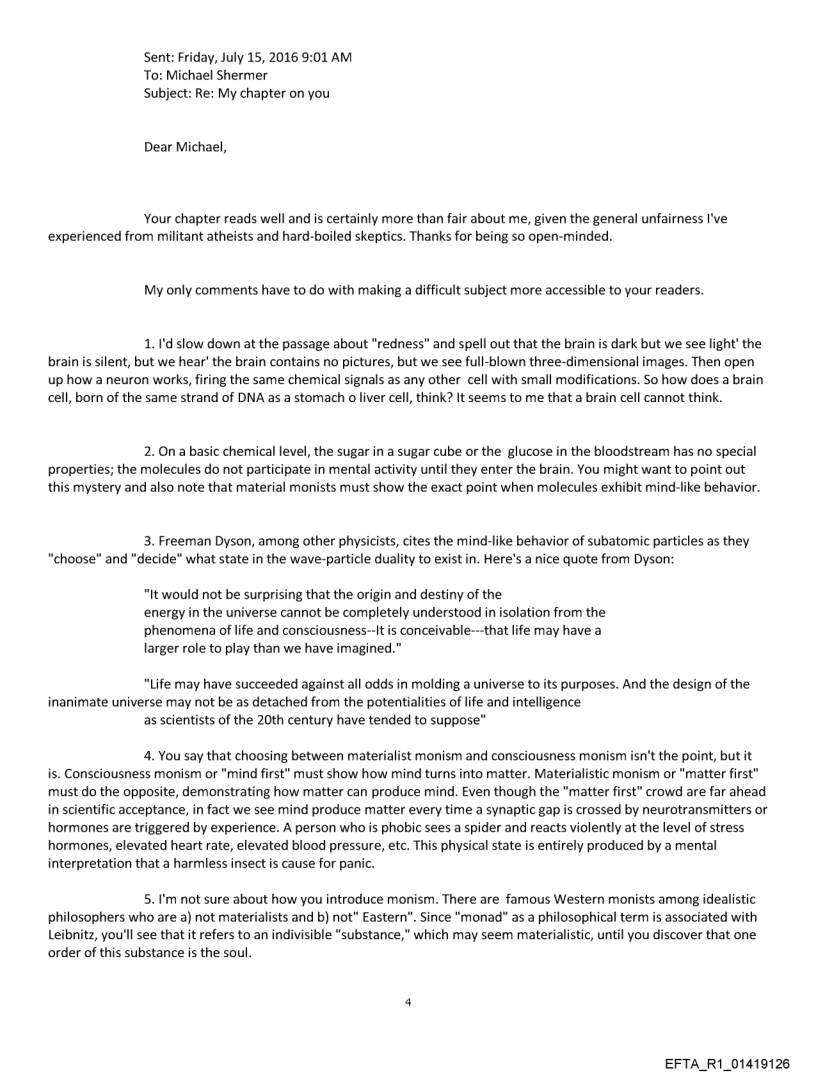 Sent: Friday, July 15, 2016 9:01 AM
To: Michael Shermer
Subject: Re: My chapter on you

Dear Michael,

Your chapter reads well and is certainly more than fair about me, given the general unfairness I've experienced from militant atheists and hard-boiled skeptics. Thanks for being so open-minded.

My only comments have to do with making a difficult subject more accessible to your readers.

1. I'd slow down at the passage about "redness" and spell out that the brain is dark but we see light' the brain is silent, but we hear' the brain contains no pictures, but we see full-blown three-dimensional images. Then open up how a neuron works, firing the same chemical signals as any other cell with small modifications. So how does a brain cell, born of the same strand of DNA as a stomach o liver cell, think? It seems to me that a brain cell cannot think.

2. On a basic chemical level, the sugar in a sugar cube or the glucose in the bloodstream has no special properties; the molecules do not participate in mental activity until they enter the brain. You might want to point out this mystery and also note that material monists must show the exact point when molecules exhibit mind-like behavior.

3. Freeman Dyson, among other physicists, cites the mind-like behavior of subatomic particles as they "choose" and "decide" what state in the wave-particle duality to exist in. Here's a nice quote from Dyson:

"It would not be surprising that the origin and destiny of the energy in the universe cannot be completely understood in isolation from the phenomena of life and consciousness--It is conceivable---that life may have a larger role to play than we have imagined."

"Life may have succeeded against all odds in molding a universe to its purposes. And the design of the inanimate universe may not be as detached from the potentialities of life and intelligence as scientists of the 20th century have tended to suppose"

4. You say that choosing between materialist monism and consciousness monism isn't the point, but it is. Consciousness monism or "mind first" must show how mind turns into matter. Materialistic monism or "matter first" must do the opposite, demonstrating how matter can produce mind. Even though the "matter first" crowd are far ahead in scientific acceptance, in fact we see mind produce matter every time a synaptic gap is crossed by neurotransmitters or hormones are triggered by experience. A person who is phobic sees a spider and reacts violently at the level of stress hormones, elevated heart rate, elevated blood pressure, etc. This physical state is entirely produced by a mental interpretation that a harmless insect is cause for panic.

5. I'm not sure about how you introduce monism. There are famous Western monists among idealistic philosophers who are a) not materialists and b) not" Eastern". Since "monad" as a philosophical term is associated with Leibnitz, you'll see that it refers to an indivisible "substance," which may seem materialistic, until you discover that one order of this substance is the soul.

4

EFTA_R1_01419126